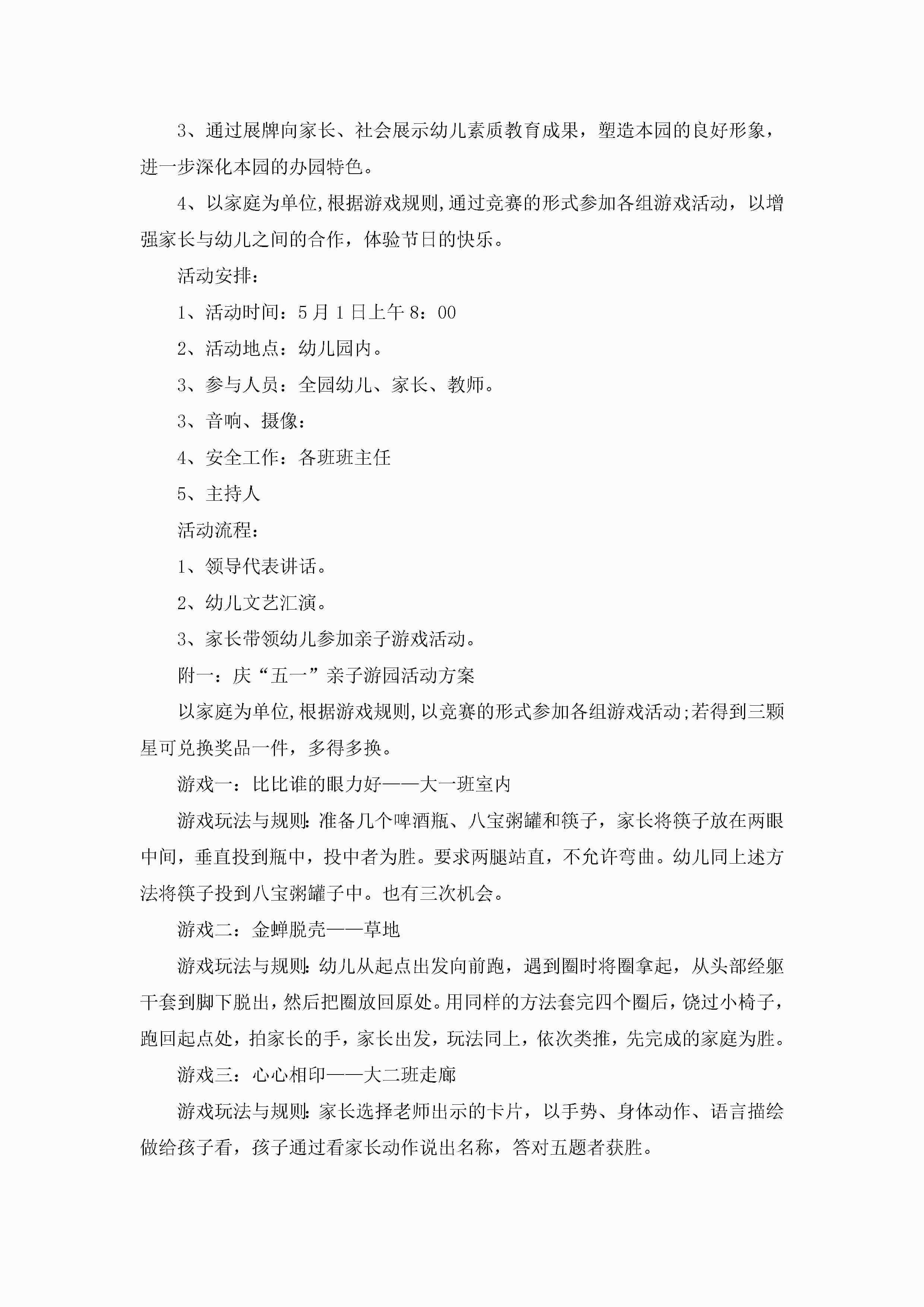 3、通过展牌向家长、社会展示幼儿素质教育成果，塑造本园的良好形象，进一步深化本园的办园特色。

4、以家庭为单位,根据游戏规则,通过竞赛的形式参加各组游戏活动，以增强家长与幼儿之间的合作，体验节日的快乐。

活动安排：

1、活动时间：5月1日上午8：00

2、活动地点：幼儿园内。

3、参与人员：全园幼儿、家长、教师。

3、音响、摄像：

4、安全工作：各班班主任

5、主持人

活动流程：

1、领导代表讲话。

2、幼儿文艺汇演。

3、家长带领幼儿参加亲子游戏活动。

附一：庆“五一”亲子游园活动方案

以家庭为单位,根据游戏规则,以竞赛的形式参加各组游戏活动;若得到三颗星可兑换奖品一件，多得多换。

游戏一：比比谁的眼力好——大一班室内

游戏玩法与规则:准备几个啤酒瓶、八宝粥罐和筷子，家长将筷子放在两眼中间，垂直投到瓶中，投中者为胜。要求两腿站直，不允许弯曲。幼儿同上述方法将筷子投到八宝粥罐子中。也有三次机会。

游戏二：金蝉脱壳——草地

游戏玩法与规则:幼儿从起点出发向前跑，遇到圈时将圈拿起，从头部经躯干套到脚下脱出，然后把圈放回原处。用同样的方法套完四个圈后，饶过小椅子，跑回起点处，拍家长的手，家长出发，玩法同上，依次类推，先完成的家庭为胜。

游戏三：心心相印——大二班走廊

游戏玩法与规则:家长选择老师出示的卡片，以手势、身体动作、语言描绘做给孩子看，孩子通过看家长动作说出名称，答对五题者获胜。